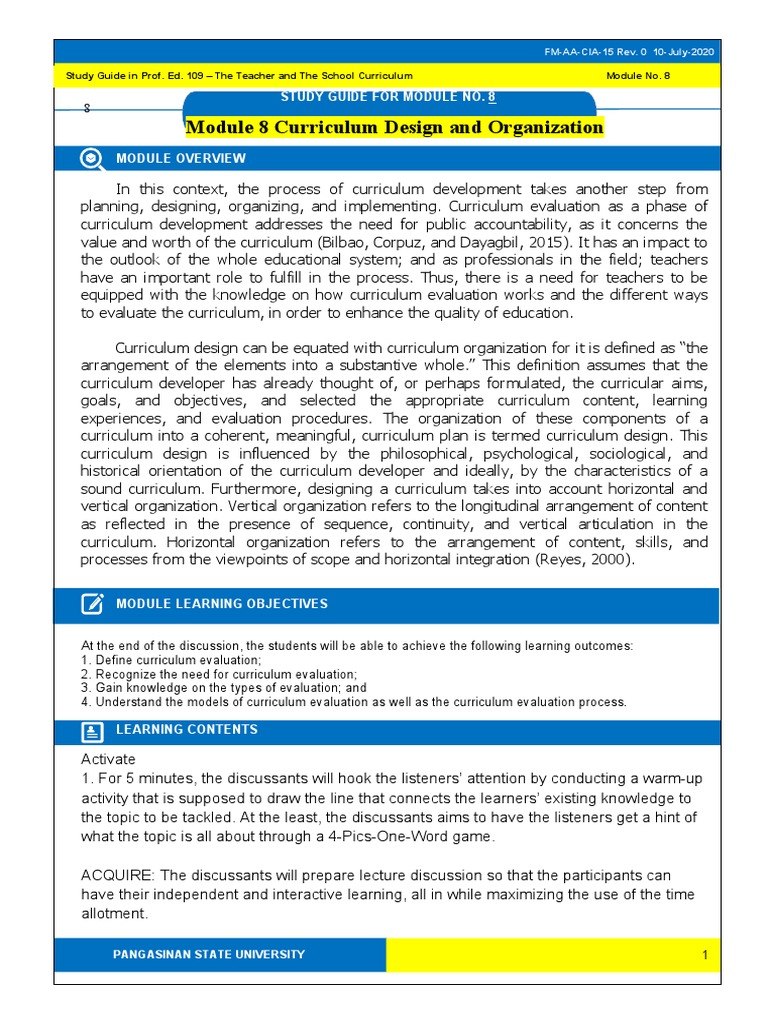 FM-AA-CIA-15 Rev. 0 10-July-2020

Study Guide in Prof. Ed. 109 – The Teacher and The School Curriculum

Module No. 8

8

STUDY GUIDE FOR MODULE NO. 8

Module 8 Curriculum Design and Organization

MODULE OVERVIEW

In this context, the process of curriculum development takes another step from planning, designing, organizing, and implementing. Curriculum evaluation as a phase of curriculum development addresses the need for public accountability, as it concerns the value and worth of the curriculum (Bilbao, Corpuz, and Dayagbil, 2015). It has an impact to the outlook of the whole educational system; and as professionals in the field; teachers have an important role to fulfill in the process. Thus, there is a need for teachers to be equipped with the knowledge on how curriculum evaluation works and the different ways to evaluate the curriculum, in order to enhance the quality of education.

Curriculum design can be equated with curriculum organization for it is defined as "the arrangement of the elements into a substantive whole." This definition assumes that the curriculum developer has already thought of, or perhaps formulated, the curricular aims, goals, and objectives, and selected the appropriate curriculum content, learning experiences, and evaluation procedures. The organization of these components of a curriculum into a coherent, meaningful, curriculum plan is termed curriculum design. This curriculum design is influenced by the philosophical, psychological, sociological, and historical orientation of the curriculum developer and ideally, by the characteristics of a sound curriculum. Furthermore, designing a curriculum takes into account horizontal and vertical organization. Vertical organization refers to the longitudinal arrangement of content as reflected in the presence of sequence, continuity, and vertical articulation in the curriculum. Horizontal organization refers to the arrangement of content, skills, and processes from the viewpoints of scope and horizontal integration (Reyes, 2000).

MODULE LEARNING OBJECTIVES

At the end of the discussion, the students will be able to achieve the following learning outcomes:
1. Define curriculum evaluation;
2. Recognize the need for curriculum evaluation;
3. Gain knowledge on the types of evaluation; and
4. Understand the models of curriculum evaluation as well as the curriculum evaluation process.

LEARNING CONTENTS

Activate
1. For 5 minutes, the discussants will hook the listeners' attention by conducting a warm-up activity that is supposed to draw the line that connects the learners' existing knowledge to the topic to be tackled. At the least, the discussants aims to have the listeners get a hint of what the topic is all about through a 4-Pics-One-Word game.

ACQUIRE: The discussants will prepare lecture discussion so that the participants can have their independent and interactive learning, all in while maximizing the use of the time allotment.

PANGASINAN STATE UNIVERSITY

1